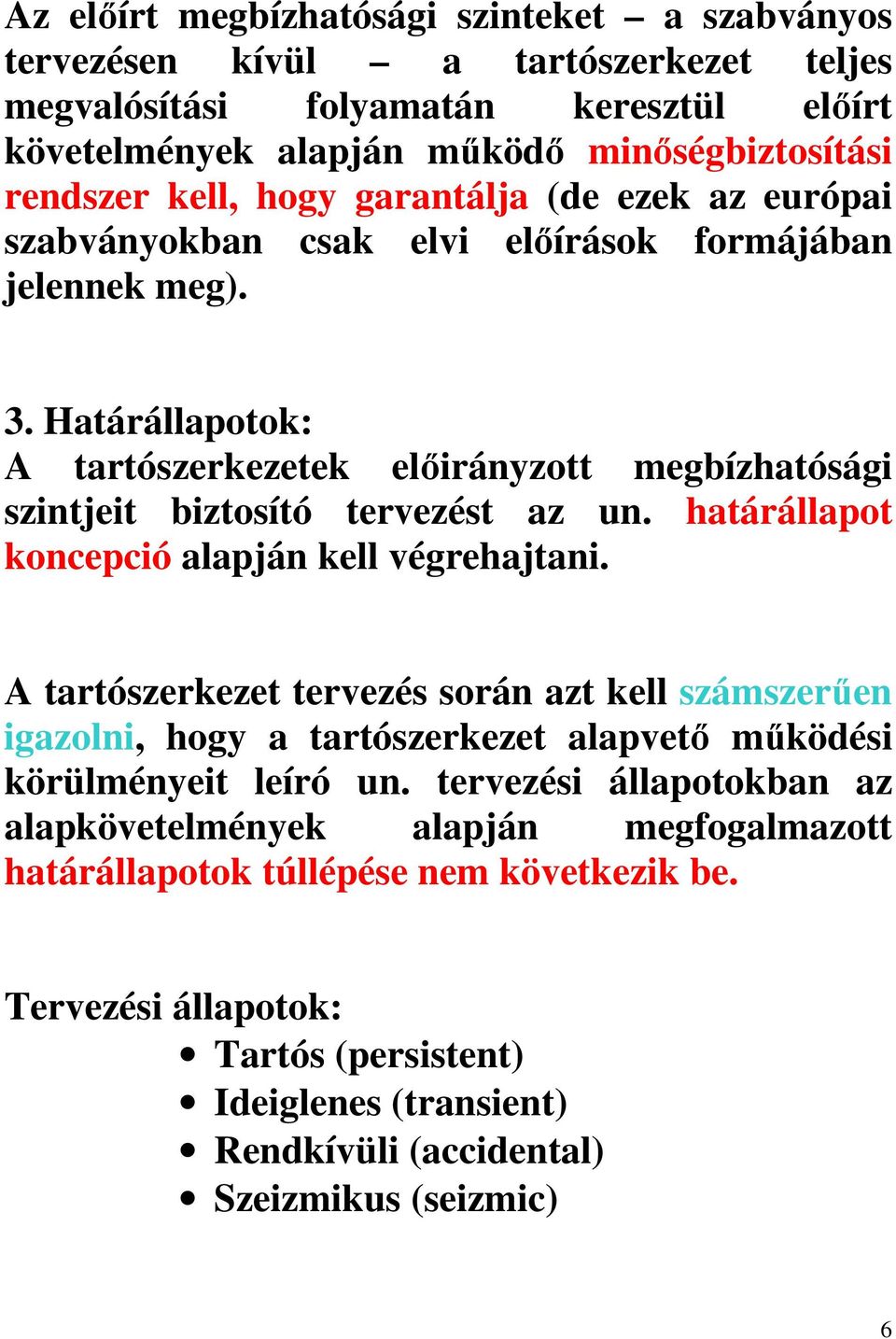 Az előírt megbízhatósági szinteket – a szabványos tervezésen kívül – a tartószerkezet teljes megvalósítási folyamatán keresztül előírt követelmények alapján működő minőségbiztosítási rendszer kell, hogy garantálja (de ezek az európai szabványokban csak elvi előírások formájában jelennek meg).

3. Határállapotok:
A tartószerkezetek előirányzott megbízhatósági szintjeit biztosító tervezést az un. határállapot koncepció alapján kell végrehajtani.

A tartószerkezet tervezés során azt kell számszerűen igazolni, hogy a tartószerkezet alapvető működési körülményeit leíró un. tervezési állapotokban az alapkövetelmények alapján megfogalmazott határállapotok túllépése nem következik be.

Tervezési állapotok:
• Tartós (persistent)
• Ideiglenes (transient)
• Rendkívüli (accidental)
• Szeizmikus (seizmic)

6